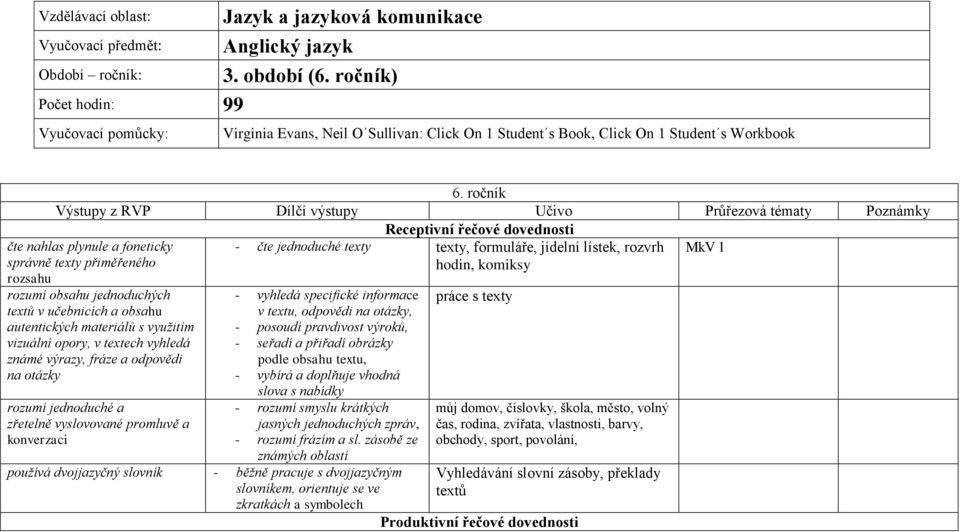 | Vzdělávací oblast: | Jazyk a jazyková komunikace |
|---|---|
| Vyučovací předmět: | Anglický jazyk |
| Období – ročník: | 3. období (6. ročník) |
| Počet hodin: | 99 |
| Vyučovací pomůcky: | Virginia Evans, Neil O´Sullivan: Click On 1 Student´s Book, Click On 1 Student´s Workbook |

6. ročník

| Výstupy z RVP | Dílčí výstupy | Učivo | Průřezová témata | Poznámky |
|---|---|---|---|---|
| Receptivní řečové dovednosti | | | | |
| čte nahlas plynule a foneticky správně texty přiměřeného rozsahu | - čte jednoduché texty | texty, formuláře, jídelní lístek, rozvrh hodin, komiksy | MkV 1 | |
| rozumí obsahu jednoduchých textů v učebnicích a obsahu autentických materiálů s využitím vizuální opory, v textech vyhledá známé výrazy, fráze a odpovědi na otázky | - vyhledá specifické informace v textu, odpovědi na otázky, - posoudí pravdivost výroků, - seřadí a přiřadí obrázky podle obsahu textu, - vybírá a doplňuje vhodná slova s nabídky | práce s texty | | |
| rozumí jednoduché a zřetelně vyslovované promluvě a konverzaci | - rozumí smyslu krátkých jasných jednoduchých zpráv, - rozumí frázím a sl. zásobě ze známých oblastí | můj domov, číslovky, škola, město, volný čas, rodina, zvířata, vlastnosti, barvy, obchody, sport, povolání, | | |
| používá dvojjazyčný slovník | - běžně pracuje s dvojjazyčným slovníkem, orientuje se ve zkratkách a symbolech | Vyhledávání slovní zásoby, překlady textů | | |
| Produktivní řečové dovednosti | | | | |